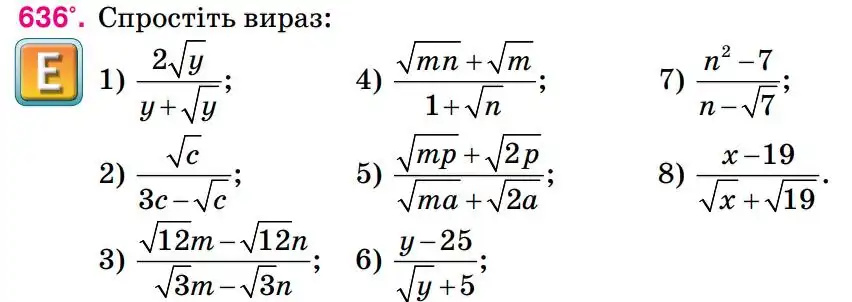 636°. Спростіть вираз:

E

1) $\frac{2\sqrt{y}}{y+\sqrt{y}}$;

2) $\frac{\sqrt{c}}{3c-\sqrt{c}}$;

3) $\frac{\sqrt{12}m-\sqrt{12}n}{\sqrt{3}m-\sqrt{3}n}$;

4) $\frac{\sqrt{mn}+\sqrt{m}}{1+\sqrt{n}}$;

5) $\frac{\sqrt{mp}+\sqrt{2p}}{\sqrt{ma}+\sqrt{2a}}$;

6) $\frac{y-25}{\sqrt{y}+5}$;

7) $\frac{n^2-7}{n-\sqrt{7}}$;

8) $\frac{x-19}{\sqrt{x}+\sqrt{19}}$.